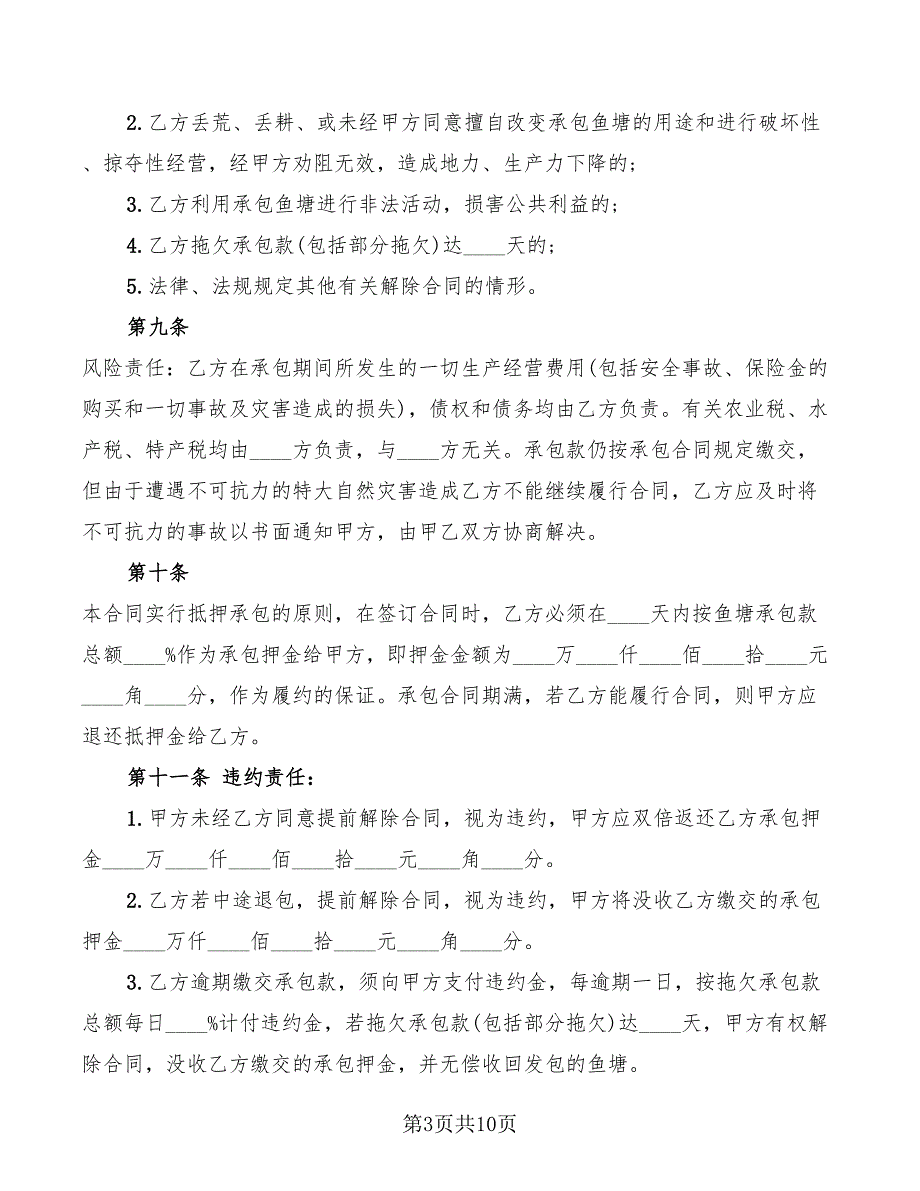 2. 乙方丢荒、丢耕、或未经甲方同意擅自改变承包鱼塘的用途和进行破坏性、掠夺性经营，经甲方劝阻无效，造成地力、生产力下降的；

3. 乙方利用承包鱼塘进行非法活动，损害公共利益的；

4. 乙方拖欠承包款(包括部分拖欠)达____天的；

5. 法律、法规规定其他有关解除合同的情形。

第九条

风险责任：乙方在承包期间所发生的一切生产经营费用(包括安全事故、保险金的购买和一切事故及灾害造成的损失)，债权和债务均由乙方负责。有关农业税、水产税、特产税均由____方负责，与____方无关。承包款仍按承包合同规定缴交，但由于遭遇不可抗力的特大自然灾害造成乙方不能继续履行合同，乙方应及时将不可抗力的事故以书面通知甲方，由甲乙双方协商解决。

第十条

本合同实行抵押承包的原则，在签订合同时，乙方必须在____天内按鱼塘承包款总额____%作为承包押金给甲方，即押金金额为____万____仟____佰____拾____元____角____分，作为履约的保证。承包合同期满，若乙方能履行合同，则甲方应退还抵押金给乙方。

第十一条 违约责任：

1. 甲方未经乙方同意提前解除合同，视为违约，甲方应双倍返还乙方承包押金____万____仟____佰____拾____元____角____分。

2. 乙方若中途退包，提前解除合同，视为违约，甲方将没收乙方缴交的承包押金____万仟____佰____拾____元____角____分。

3. 乙方逾期缴交承包款，须向甲方支付违约金，每逾期一日，按拖欠承包款总额每日____%计付违约金，若拖欠承包款(包括部分拖欠)达____天，甲方有权解除合同，没收乙方缴交的承包押金，并无偿收回发包的鱼塘。

第3页共10页